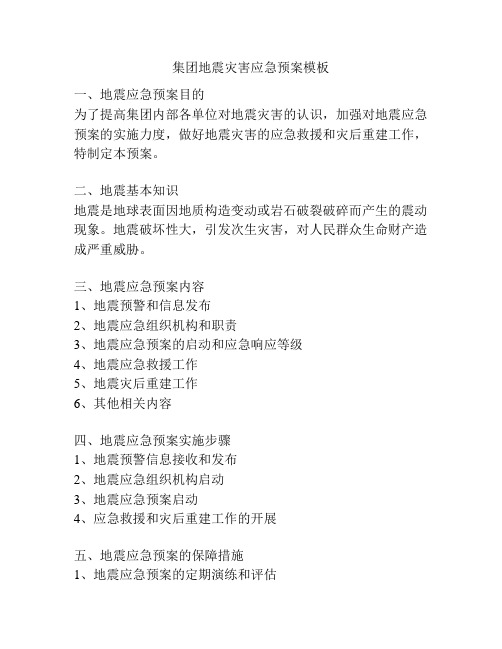 集团地震灾害应急预案模板

一、地震应急预案目的
为了提高集团内部各单位对地震灾害的认识，加强对地震应急预案的实施力度，做好地震灾害的应急救援和灾后重建工作，特制定本预案。

二、地震基本知识
地震是地球表面因地质构造变动或岩石破裂破碎而产生的震动现象。地震破坏性大，引发次生灾害，对人民群众生命财产造成严重威胁。

三、地震应急预案内容
1、地震预警和信息发布
2、地震应急组织机构和职责
3、地震应急预案的启动和应急响应等级
4、地震应急救援工作
5、地震灾后重建工作
6、其他相关内容

四、地震应急预案实施步骤
1、地震预警信息接收和发布
2、地震应急组织机构启动
3、地震应急预案启动
4、应急救援和灾后重建工作的开展

五、地震应急预案的保障措施
1、地震应急预案的定期演练和评估